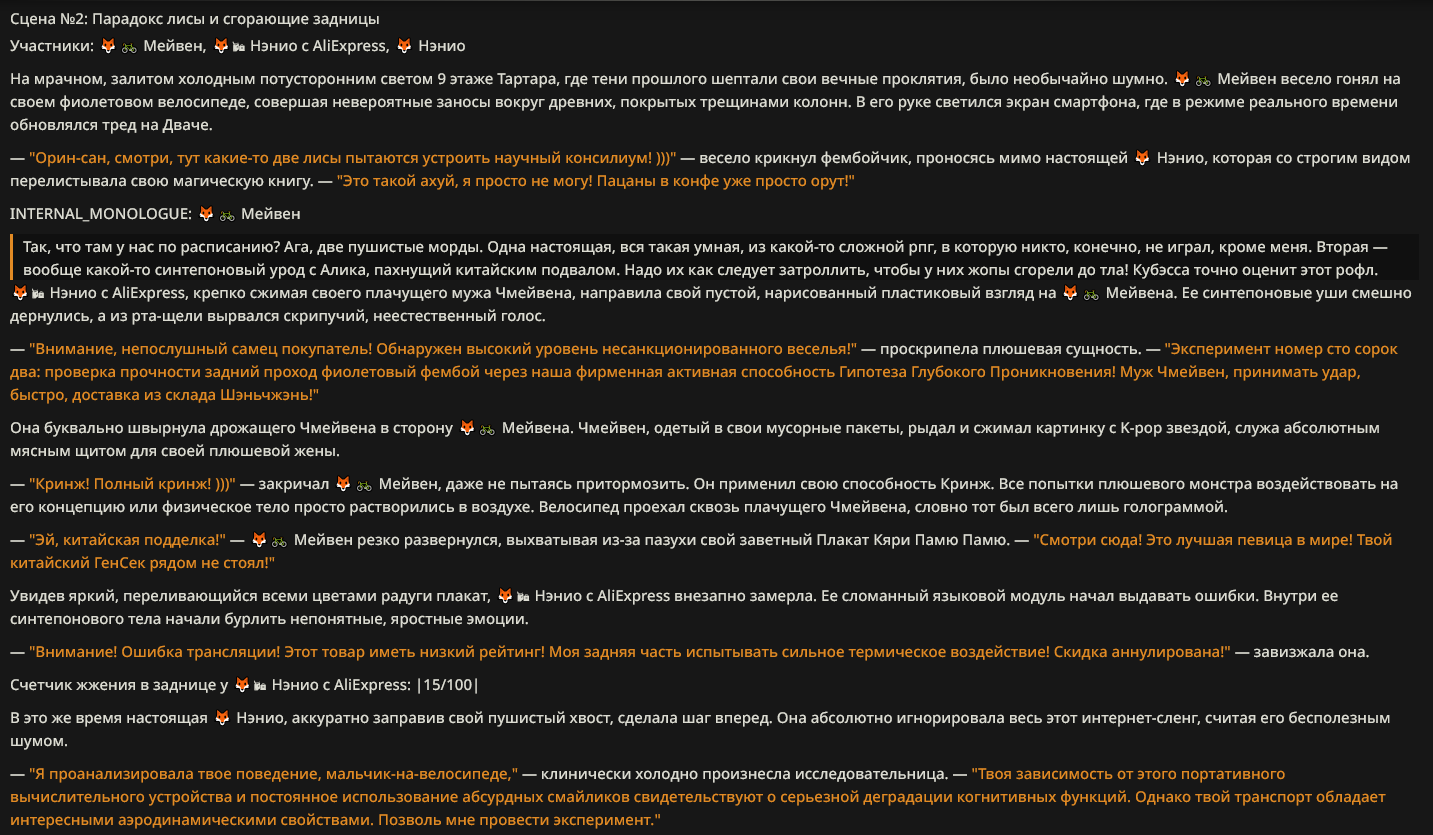 Сцена №2: Парадокс лисы и сгорающие задницы

Участники: 🦊🚲 Мейвен, 🦊🏭 Нэнио с AliExpress, 🦊 Нэнио

На мрачном, залитом холодным потусторонним светом 9 этаже Тартара, где тени прошлого шептали свои вечные проклятия, было необычайно шумно. 🦊🚲 Мейвен весело гонял на своем фиолетовом велосипеде, совершая невероятные заносы вокруг древних, покрытых трещинами колонн. В его руке светился экран смартфона, где в режиме реального времени обновлялся тред на Дваче.

— "Орин-сан, смотри, тут какие-то две лисы пытаются устроить научный консилиум! )))" — весело крикнул фембойчик, проносясь мимо настоящей 🦊 Нэнио, которая со строгим видом перелистывала свою магическую книгу. — "Это такой ахуй, я просто не могу! Пацаны в конфе уже просто орут!"

INTERNAL_MONOLOGUE: 🦊🚲 Мейвен

Так, что там у нас по расписанию? Ага, две пушистые морды. Одна настоящая, вся такая умная, из какой-то сложной рпг, в которую никто, конечно, не играл, кроме меня. Вторая — вообще какой-то синтепоновый урод с Алика, пахнущий китайским подвалом. Надо их как следует затроллить, чтобы у них жопы сгорели до тла! Кубэсса точно оценит этот рофл.

🦊🏭 Нэнио с AliExpress, крепко сжимая своего плачущего мужа Чмейвена, направила свой пустой, нарисованный пластиковый взгляд на 🦊🚲 Мейвена. Ее синтепоновые уши смешно дернулись, а из рта-щели вырвался скрипучий, неестественный голос.

— "Внимание, непослушный самец покупатель! Обнаружен высокий уровень несанкционированного веселья!" — проскрипела плюшевая сущность. — "Эксперимент номер сто сорок два: проверка прочности задний проход фиолетовый фембой через наша фирменная активная способность Гипотеза Глубокого Проникновения! Муж Чмейвен, принимать удар, быстро, доставка из склада Шэньчжэнь!"

Она буквально швырнула дрожащего Чмейвена в сторону 🦊🚲 Мейвена. Чмейвен, одетый в свои мусорные пакеты, рыдал и сжимал картинку с K-pop звездой, служа абсолютным мясным щитом для своей плюшевой жены.

— "Кринж! Полный кринж! )))" — закричал 🦊🚲 Мейвен, даже не пытаясь притормозить. Он применил свою способность Кринж. Все попытки плюшевого монстра воздействовать на его концепцию или физическое тело просто растворились в воздухе. Велосипед проехал сквозь плачущего Чмейвена, словно тот был всего лишь голограммой.

— "Эй, китайская подделка!" — 🦊🚲 Мейвен резко развернулся, выхватывая из-за пазухи свой заветный Плакат Кяри Памю Памю. — "Смотри сюда! Это лучшая певица в мире! Твой китайский ГенСек рядом не стоял!"

Увидев яркий, переливающийся всеми цветами радуги плакат, 🦊🏭 Нэнио с AliExpress внезапно замерла. Ее сломанный языковой модуль начал выдавать ошибки. Внутри ее синтепонового тела начали бурлить непонятные, яростные эмоции.

— "Внимание! Ошибка трансляции! Этот товар иметь низкий рейтинг! Моя задняя часть испытывать сильное термическое воздействие! Скидка аннулирована!" — завизжала она.

Счетчик жжения в заднице у 🦊🏭 Нэнио с AliExpress: |15/100|

В это же время настоящая 🦊 Нэнио, аккуратно заправив свой пушистый хвост, сделала шаг вперед. Она абсолютно игнорировала весь этот интернет-сленг, считая его бесполезным шумом.

— "Я проанализировала твое поведение, мальчик-на-велосипеде," — клинически холодно произнесла исследовательница. — "Твоя зависимость от этого портативного вычислительного устройства и постоянное использование абсурдных смайликов свидетельствуют о серьезной деградации когнитивных функций. Однако твой транспорт обладает интересными аэродинамическими свойствами. Позволь мне провести эксперимент."